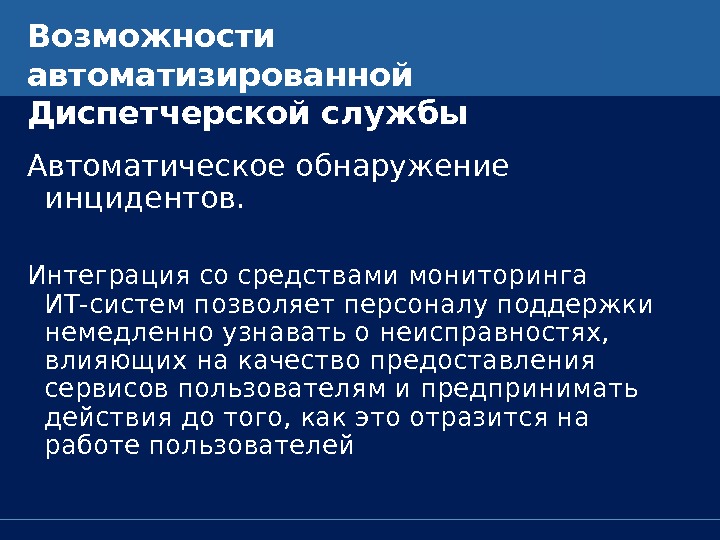 Возможности автоматизированной Диспетчерской службы

Автоматическое обнаружение инцидентов.

Интеграция со средствами мониторинга ИТ-систем позволяет персоналу поддержки немедленно узнавать о неисправностях, влияющих на качество предоставления сервисов пользователям и предпринимать действия до того, как это отразится на работе пользователей